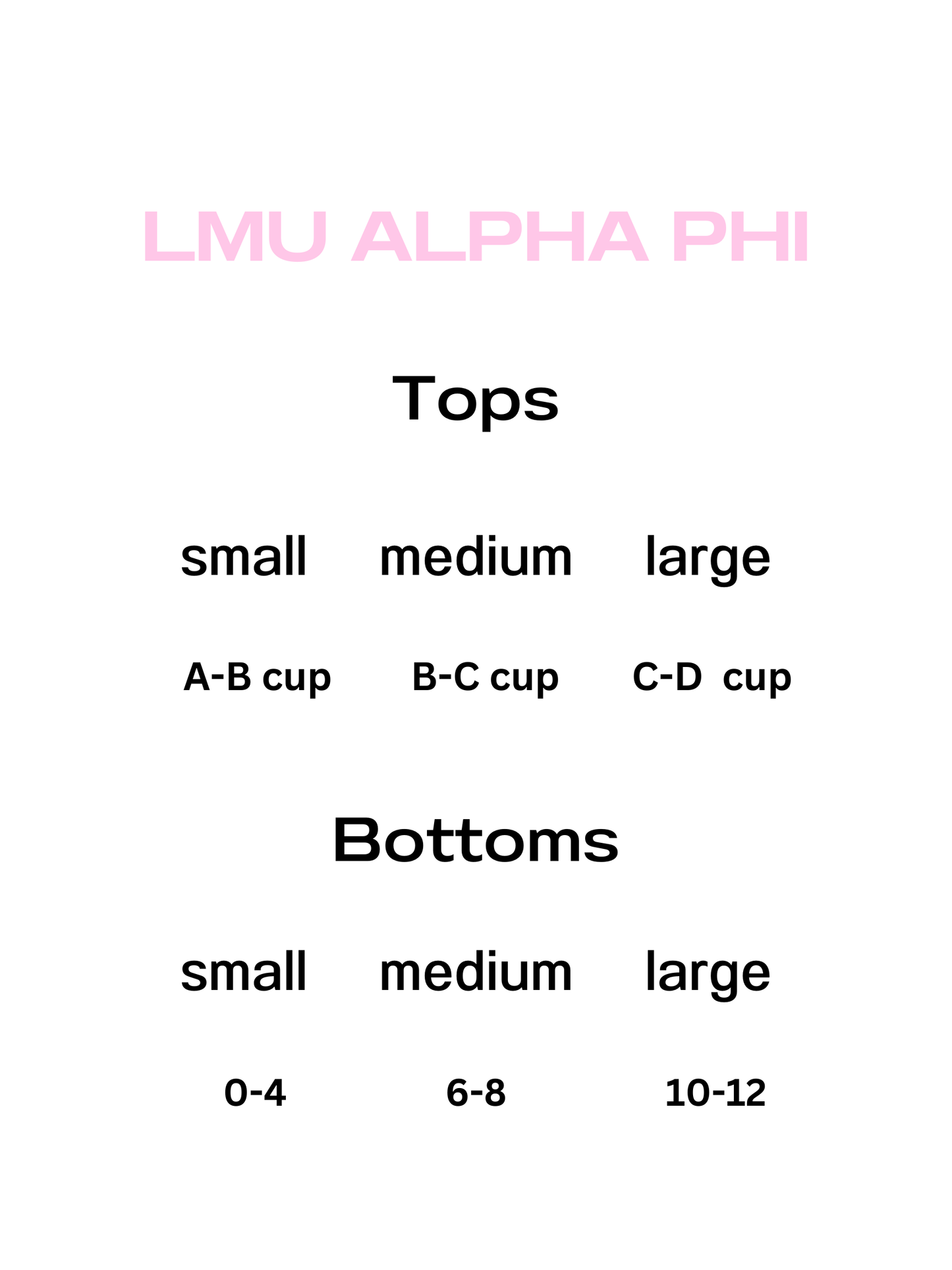 LMU ALPHA PHI

Tops

| small | medium | large |
|---|---|---|
| A-B cup | B-C cup | C-D cup |

Bottoms

| small | medium | large |
|---|---|---|
| 0-4 | 6-8 | 10-12 |